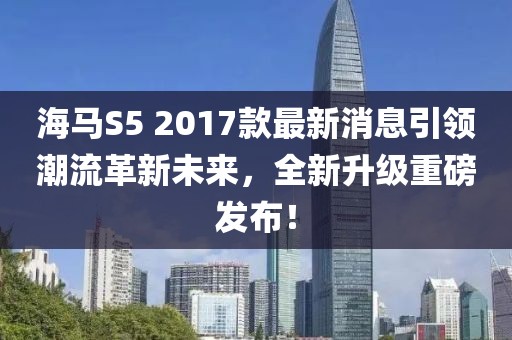 海马S5 2017款最新消息引领潮流革新未来，全新升级重磅发布！